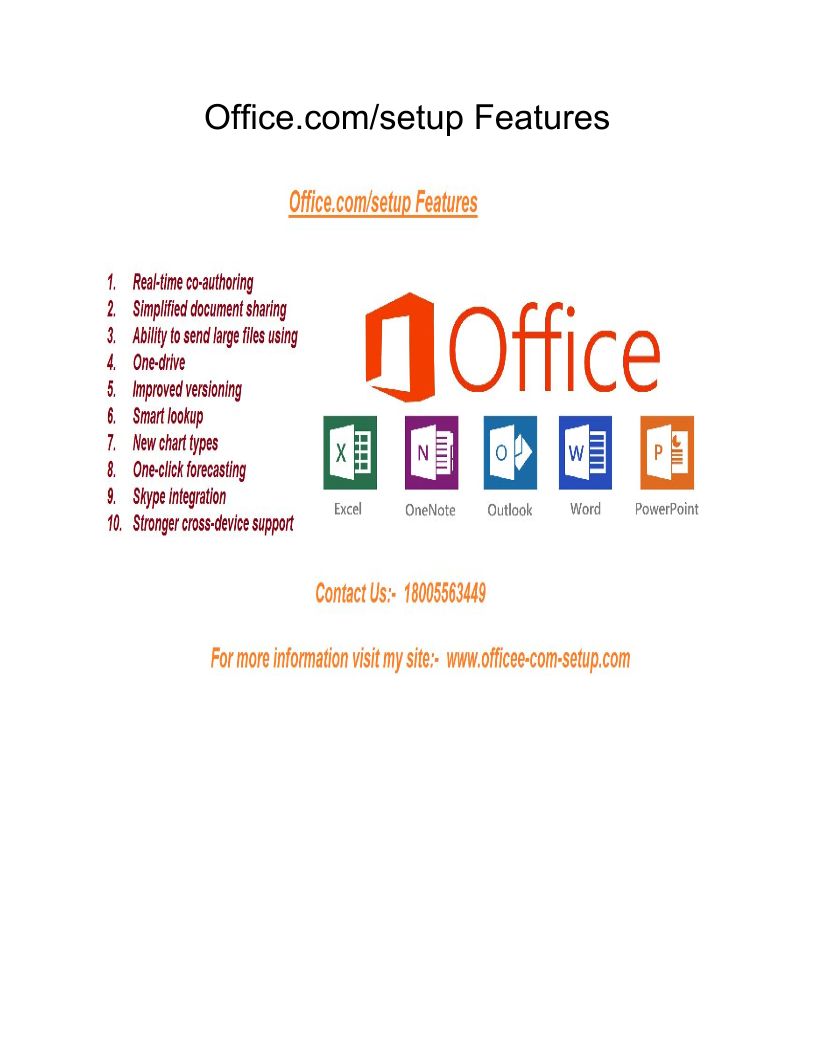 Office.com/setup Features

Office.com/setup Features

1. Real-time co-authoring
2. Simplified document sharing
3. Ability to send large files using
4. One-drive
5. Improved versioning
6. Smart lookup
7. New chart types
8. One-click forecasting
9. Skype integration
10. Stronger cross-device support

Office

Excel
OneNote
Outlook
Word
PowerPoint

Contact Us:- 18005563449

For more information visit my site:- www.officee-com-setup.com